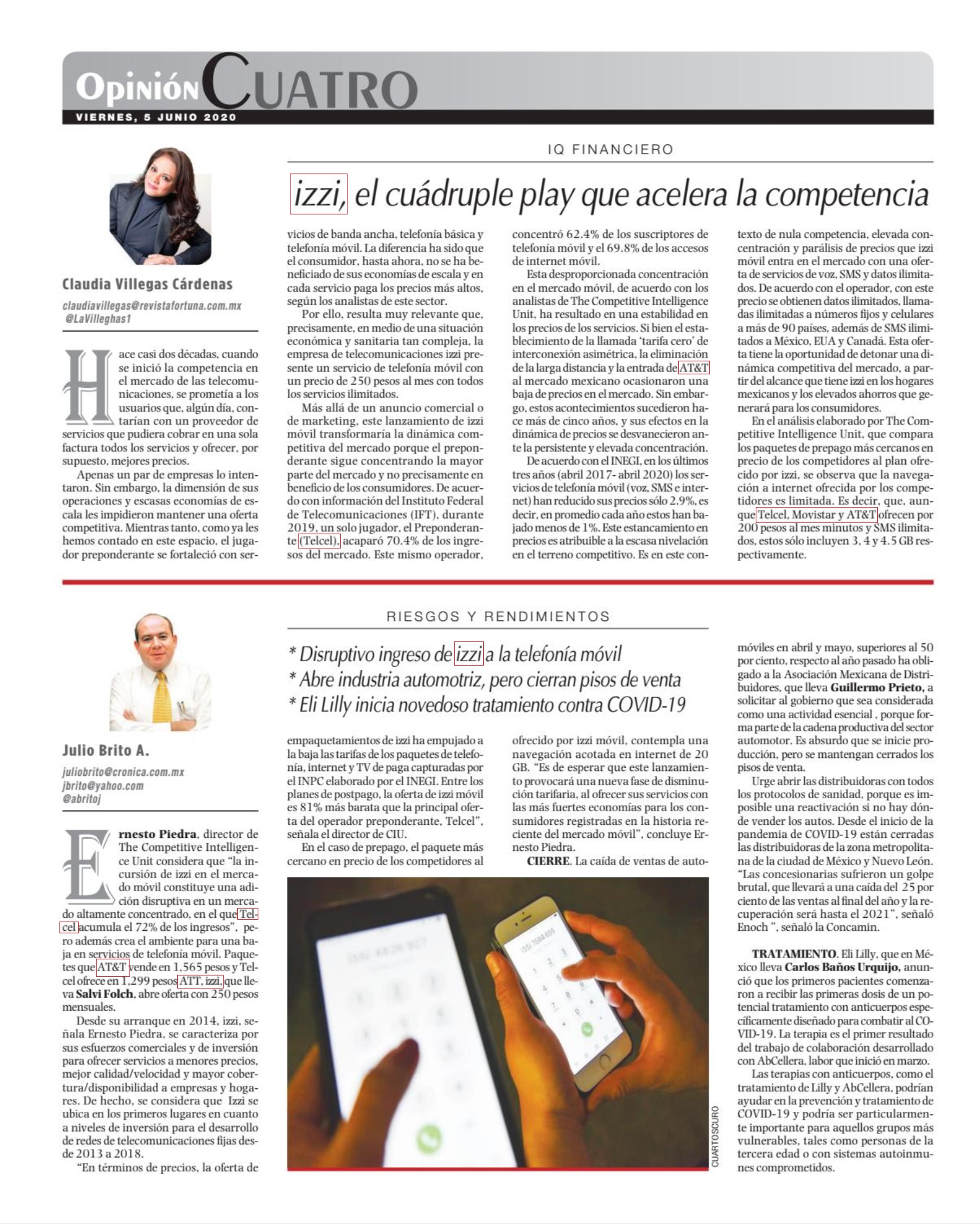 Opinión CUATRO
VIERNES, 5 JUNIO 2020

IQ FINANCIERO

izzi, el cuádruple play que acelera la competencia

Claudia Villegas Cárdenas
claudiavillegas@revistafortuna.com.mx
@LaVilleghas1

Hace casi dos décadas, cuando se inició la competencia en el mercado de las telecomunicaciones, se prometía a los usuarios que, algún día, contarían con un proveedor de servicios que pudiera cobrar en una sola factura todos los servicios y ofrecer, por supuesto, mejores precios.

Apenas un par de empresas lo intentaron. Sin embargo, la dimensión de sus operaciones y escasas economías de escala les impidieron mantener una oferta competitiva. Mientras tanto, como ya les hemos contado en este espacio, el jugador preponderante se fortaleció con servicios de banda ancha, telefonía básica y telefonía móvil. La diferencia ha sido que el consumidor, hasta ahora, no se ha beneficiado de sus economías de escala y en cada servicio paga los precios más altos, según los analistas de este sector.

Por ello, resulta muy relevante que, precisamente, en medio de una situación económica y sanitaria tan compleja, la empresa de telecomunicaciones izzi presente un servicio de telefonía móvil con un precio de 250 pesos al mes con todos los servicios ilimitados.

Más allá de un anuncio comercial o de marketing, este lanzamiento de izzi móvil transformaría la dinámica competitiva del mercado porque el preponderante sigue concentrando la mayor parte del mercado y no precisamente en beneficio de los consumidores. De acuerdo con información del Instituto Federal de Telecomunicaciones (IFT), durante 2019, un solo jugador, el Preponderante (Telcel), acaparó 70.4% de los ingresos del mercado. Este mismo operador, concentró 62.4% de los suscriptores de telefonía móvil y el 69.8% de los accesos de internet móvil.

Esta desproporcionada concentración en el mercado móvil, de acuerdo con los analistas de The Competitive Intelligence Unit, ha resultado en una estabilidad en los precios de los servicios. Si bien el establecimiento de la llamada 'tarifa cero' de interconexión asimétrica, la eliminación de la larga distancia y la entrada de AT&T al mercado mexicano ocasionaron una baja de precios en el mercado. Sin embargo, estos acontecimientos sucedieron hace más de cinco años, y sus efectos en la dinámica de precios se desvanecieron ante la persistente y elevada concentración.

De acuerdo con el INEGI, en los últimos tres años (abril 2017- abril 2020) los servicios de telefonía móvil (voz, SMS e internet) han reducido sus precios sólo 2.9%, es decir, en promedio cada año estos han bajado menos de 1%. Este estancamiento en precios es atribuible a la escasa nivelación en el terreno competitivo. Es en este contexto de nula competencia, elevada concentración y parálisis de precios que izzi móvil entra en el mercado con una oferta de servicios de voz, SMS y datos ilimitados. De acuerdo con el operador, con este precio se obtienen datos ilimitados, llamadas ilimitadas a números fijos y celulares a más de 90 países, además de SMS ilimitados a México, EUA y Canadá. Esta oferta tiene la oportunidad de detonar una dinámica competitiva del mercado, a partir del alcance que tiene izzi en los hogares mexicanos y los elevados ahorros que generará para los consumidores.

En el análisis elaborado por The Competitive Intelligence Unit, que compara los paquetes de prepago más cercanos en precio de los competidores al plan ofrecido por izzi, se observa que la navegación a internet ofrecida por los competidores es limitada. Es decir, que, aunque Telcel, Movistar y AT&T ofrecen por 200 pesos al mes minutos y SMS ilimitados, estos sólo incluyen 3, 4 y 4.5 GB respectivamente.

RIESGOS Y RENDIMIENTOS

* Disruptivo ingreso de izzi a la telefonía móvil
* Abre industria automotriz, pero cierran pisos de venta
* Eli Lilly inicia novedoso tratamiento contra COVID-19

Julio Brito A.
juliobrito@cronica.com.mx
jbrito@yahoo.com
@abritoj

Ernesto Piedra, director de The Competitive Intelligence Unit considera que "la incursión de izzi en el mercado móvil constituye una adición disruptiva en un mercado altamente concentrado, en el que Telcel acumula el 72% de los ingresos", pero además crea el ambiente para una baja en servicios de telefonía móvil. Paquetes que AT&T vende en 1,565 pesos y Telcel ofrece en 1,299 pesos ATT, izzi, que lleva Salvi Folch, abre oferta con 250 pesos mensuales.

Desde su arranque en 2014, izzi, señala Ernesto Piedra, se caracteriza por sus esfuerzos comerciales y de inversión para ofrecer servicios a menores precios, mejor calidad/velocidad y mayor cobertura/disponibilidad a empresas y hogares. De hecho, se considera que Izzi se ubica en los primeros lugares en cuanto a niveles de inversión para el desarrollo de redes de telecomunicaciones fijas desde 2013 a 2018.

"En términos de precios, la oferta de empaquetamientos de izzi ha empujado a la baja las tarifas de los paquetes de telefonía, internet y TV de paga capturadas por el INPC elaborado por el INEGI. Entre los planes de postpago, la oferta de izzi móvil es 81% más barata que la principal oferta del operador preponderante, Telcel", señala el director de CIU.

En el caso de prepago, el paquete más cercano en precio de los competidores al ofrecido por izzi móvil, contempla una navegación acotada en internet de 20 GB. "Es de esperar que este lanzamiento provocará una nueva fase de disminución tarifaria, al ofrecer sus servicios con las más fuertes economías para los consumidores registradas en la historia reciente del mercado móvil", concluye Ernesto Piedra.

CIERRE. La caída de ventas de automóviles en abril y mayo, superiores al 50 por ciento, respecto al año pasado ha obligado a la Asociación Mexicana de Distribuidores, que lleva Guillermo Prieto, a solicitar al gobierno que sea considerada como una actividad esencial , porque forma parte de la cadena productiva del sector automotor. Es absurdo que se inicie producción, pero se mantengan cerrados los pisos de venta.

Urge abrir las distribuidoras con todos los protocolos de sanidad, porque es imposible una reactivación si no hay dónde vender los autos. Desde el inicio de la pandemia de COVID-19 están cerradas las distribuidoras de la zona metropolitana de la ciudad de México y Nuevo León. "Las concesionarias sufrieron un golpe brutal, que llevará a una caída del 25 por ciento de las ventas al final del año y la recuperación será hasta el 2021", señaló Enoch ", señaló la Concamin.

TRATAMIENTO. Eli Lilly, que en México lleva Carlos Baños Urquijo, anunció que los primeros pacientes comenzaron a recibir las primeras dosis de un potencial tratamiento con anticuerpos específicamente diseñado para combatir al COVID-19. La terapia es el primer resultado del trabajo de colaboración desarrollado con AbCellera, labor que inició en marzo.

Las terapias con anticuerpos, como el tratamiento de Lilly y AbCellera, podrían ayudar en la prevención y tratamiento de COVID-19 y podría ser particularmente importante para aquellos grupos más vulnerables, tales como personas de la tercera edad o con sistemas autoinmunes comprometidos.

CUARTOSCURO